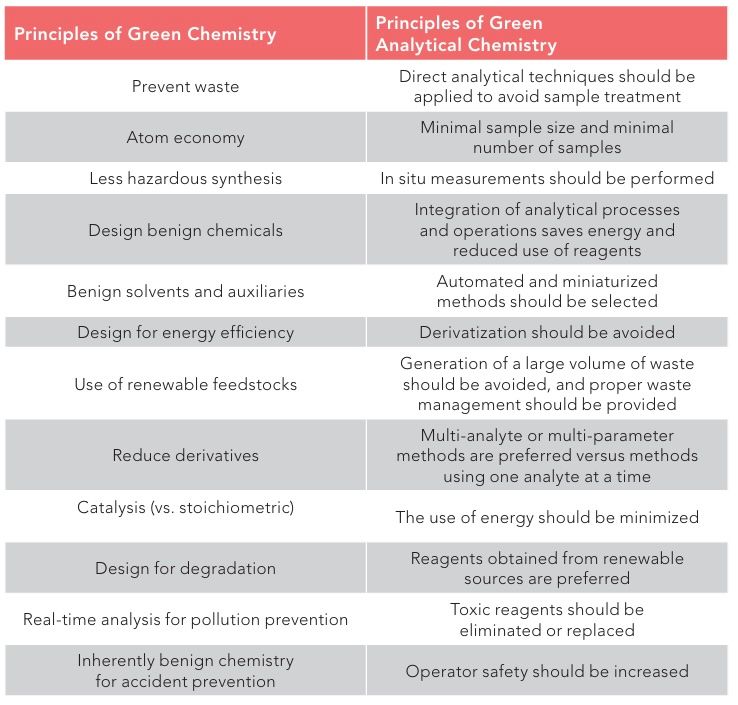 | Principles of Green Chemistry | Principles of Green Analytical Chemistry |
|---|---|
| Prevent waste | Direct analytical techniques should be applied to avoid sample treatment |
| Atom economy | Minimal sample size and minimal number of samples |
| Less hazardous synthesis | In situ measurements should be performed |
| Design benign chemicals | Integration of analytical processes and operations saves energy and reduced use of reagents |
| Benign solvents and auxiliaries | Automated and miniaturized methods should be selected |
| Design for energy efficiency | Derivatization should be avoided |
| Use of renewable feedstocks | Generation of a large volume of waste should be avoided, and proper waste management should be provided |
| Reduce derivatives | Multi-analyte or multi-parameter methods are preferred versus methods using one analyte at a time |
| Catalysis (vs. stoichiometric) | The use of energy should be minimized |
| Design for degradation | Reagents obtained from renewable sources are preferred |
| Real-time analysis for pollution prevention | Toxic reagents should be eliminated or replaced |
| Inherently benign chemistry for accident prevention | Operator safety should be increased |